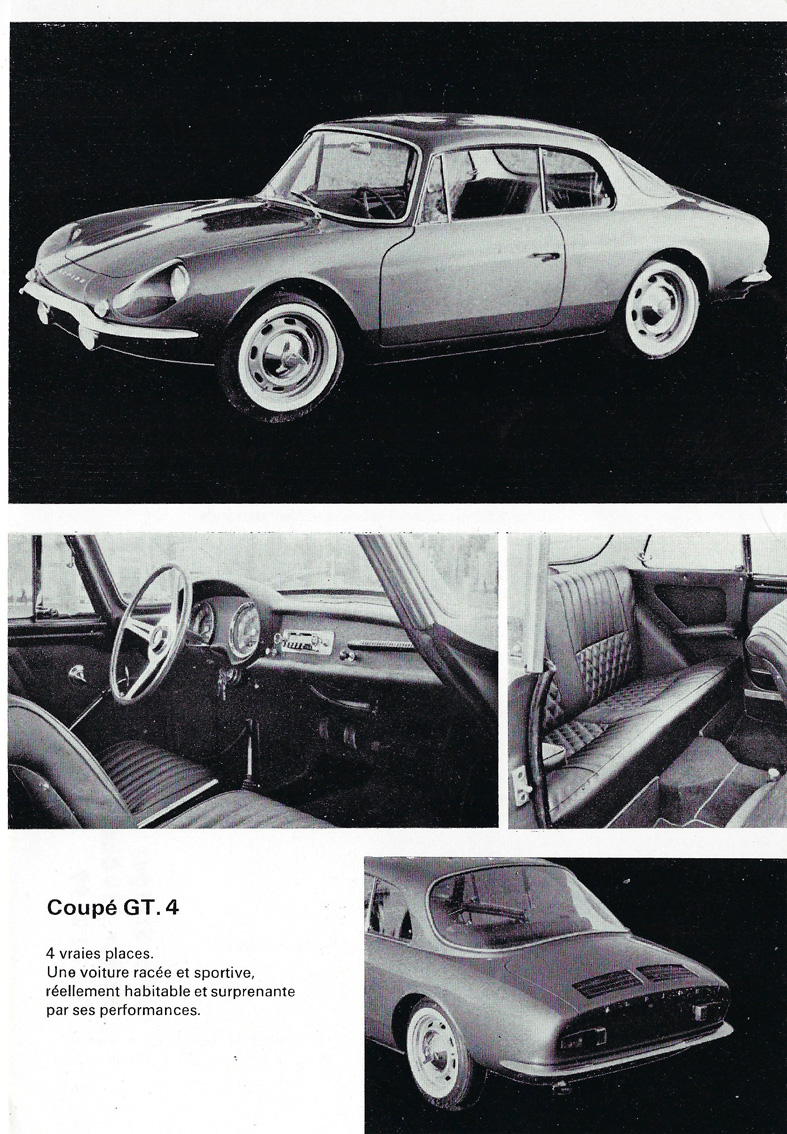 Coupé GT. 4

4 vraies places.
Une voiture racée et sportive, réellement habitable et surprenante par ses performances.